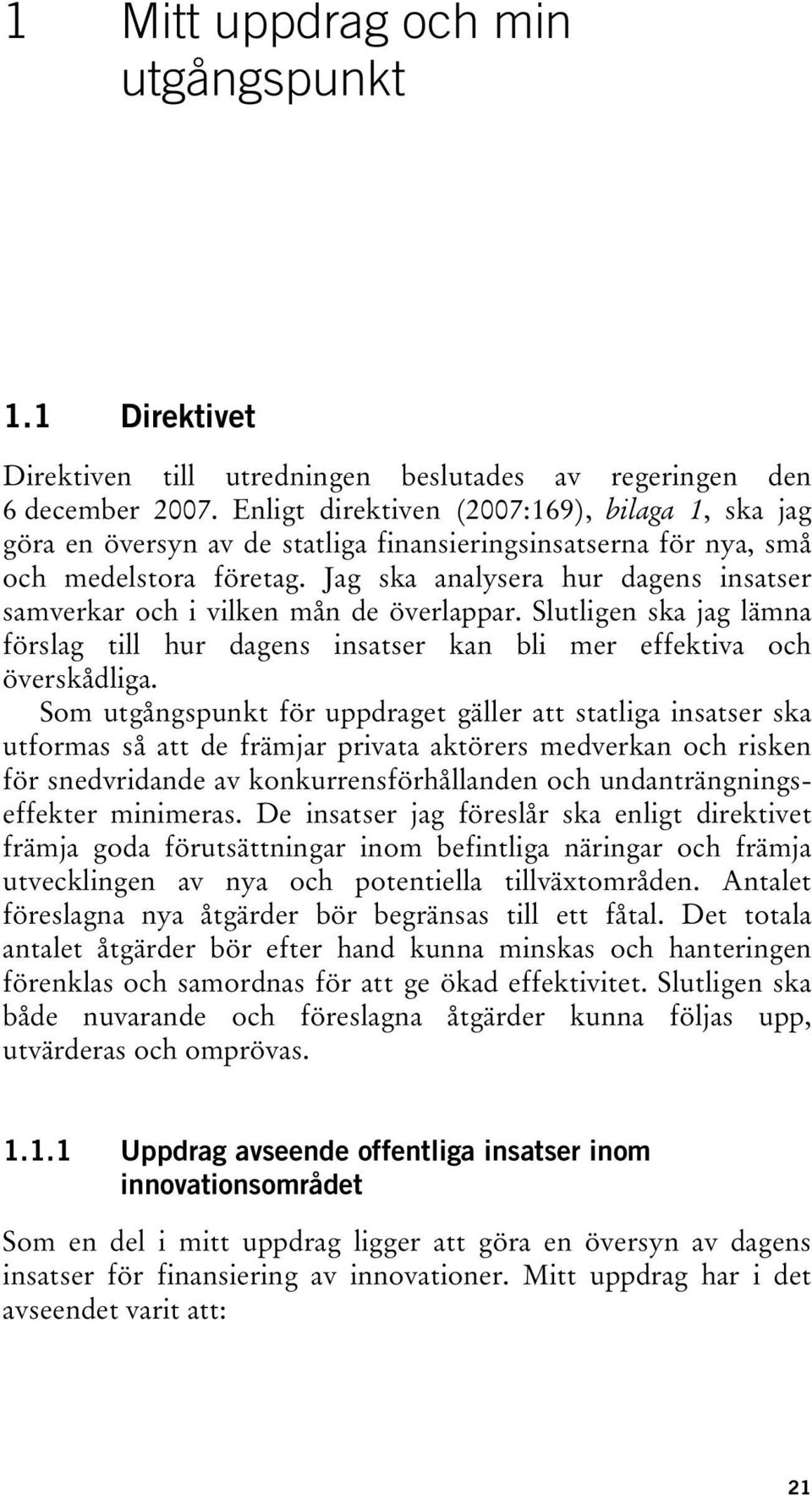 1 Mitt uppdrag och min utgångspunkt

1.1 Direktivet

Direktiven till utredningen beslutades av regeringen den 6 december 2007. Enligt direktiven (2007:169), bilaga 1, ska jag göra en översyn av de statliga finansieringsinsatserna för nya, små och medelstora företag. Jag ska analysera hur dagens insatser samverkar och i vilken mån de överlappar. Slutligen ska jag lämna förslag till hur dagens insatser kan bli mer effektiva och överskådliga.

Som utgångspunkt för uppdraget gäller att statliga insatser ska utformas så att de främjar privata aktörers medverkan och risken för snedvridande av konkurrensförhållanden och undanträngningseffekter minimeras. De insatser jag föreslår ska enligt direktivet främja goda förutsättningar inom befintliga näringar och främja utvecklingen av nya och potentiella tillväxtområden. Antalet föreslagna nya åtgärder bör begränsas till ett fåtal. Det totala antalet åtgärder bör efter hand kunna minskas och hanteringen förenklas och samordnas för att ge ökad effektivitet. Slutligen ska både nuvarande och föreslagna åtgärder kunna följas upp, utvärderas och omprövas.

1.1.1 Uppdrag avseende offentliga insatser inom innovationsområdet

Som en del i mitt uppdrag ligger att göra en översyn av dagens insatser för finansiering av innovationer. Mitt uppdrag har i det avseendet varit att:

21